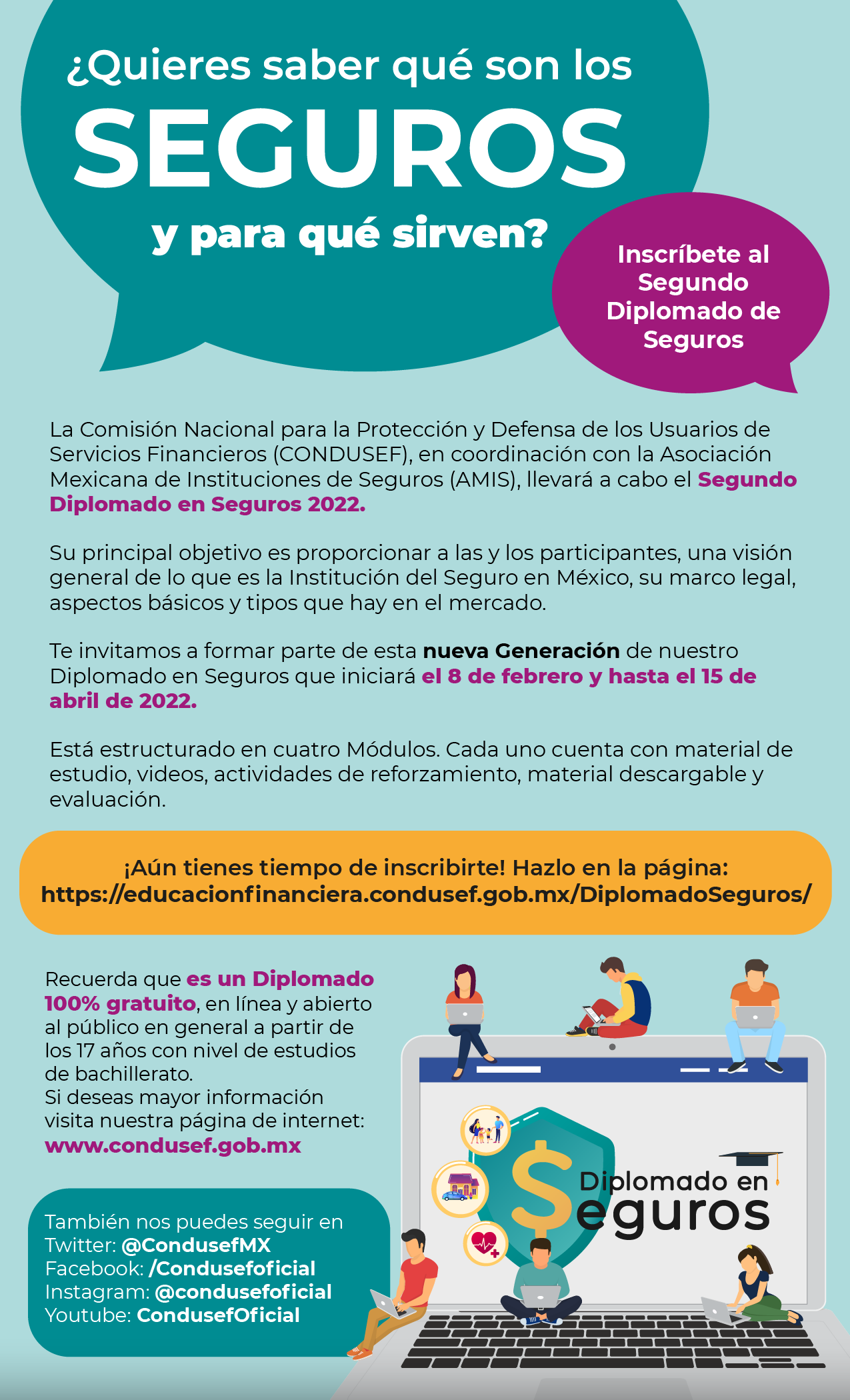 ¿Quieres saber qué son los SEGUROS y para qué sirven?

Inscríbete al Segundo Diplomado de Seguros

La Comisión Nacional para la Protección y Defensa de los Usuarios de Servicios Financieros (CONDUSEF), en coordinación con la Asociación Mexicana de Instituciones de Seguros (AMIS), llevará a cabo el Segundo Diplomado en Seguros 2022.

Su principal objetivo es proporcionar a las y los participantes, una visión general de lo que es la Institución del Seguro en México, su marco legal, aspectos básicos y tipos que hay en el mercado.

Te invitamos a formar parte de esta nueva Generación de nuestro Diplomado en Seguros que iniciará el 8 de febrero y hasta el 15 de abril de 2022.

Está estructurado en cuatro Módulos. Cada uno cuenta con material de estudio, videos, actividades de reforzamiento, material descargable y evaluación.

¡Aún tienes tiempo de inscribirte! Hazlo en la página: https://educacionfinanciera.condusef.gob.mx/DiplomadoSeguros/

Recuerda que es un Diplomado 100% gratuito, en línea y abierto al público en general a partir de los 17 años con nivel de estudios de bachillerato.
Si deseas mayor información visita nuestra página de internet: www.condusef.gob.mx

También nos puedes seguir en
Twitter: @CondusefMX
Facebook: /Condusefoficial
Instagram: @condusefoficial
Youtube: CondusefOficial

Diplomado en Seguros